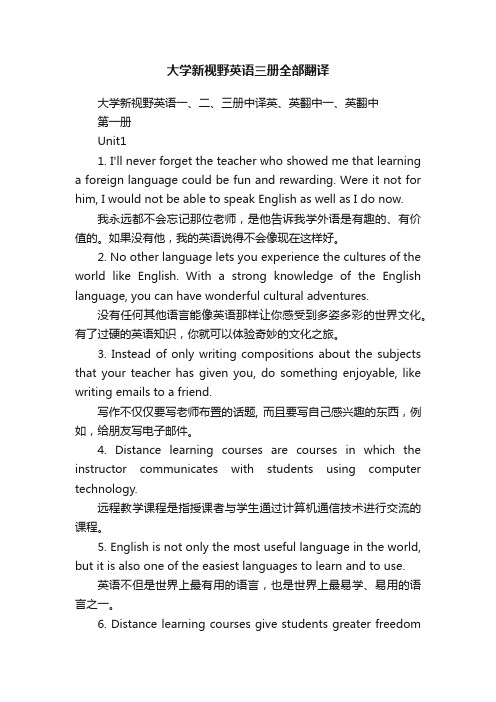 大学新视野英语三册全部翻译

大学新视野英语一、二、三册中译英、英翻中一、英翻中

第一册

Unit1

1. I'll never forget the teacher who showed me that learning a foreign language could be fun and rewarding. Were it not for him, I would not be able to speak English as well as I do now.

我永远都不会忘记那位老师，是他告诉我学外语是有趣的、有价值的。如果没有他，我的英语说得不会像现在这样好。

2. No other language lets you experience the cultures of the world like English. With a strong knowledge of the English language, you can have wonderful cultural adventures.

没有任何其他语言能像英语那样让你感受到多姿多彩的世界文化。有了过硬的英语知识，你就可以体验奇妙的文化之旅。

3. Instead of only writing compositions about the subjects that your teacher has given you, do something enjoyable, like writing emails to a friend.

写作不仅仅要写老师布置的话题, 而且要写自己感兴趣的东西，例如，给朋友写电子邮件。

4. Distance learning courses are courses in which the instructor communicates with students using computer technology.

远程教学课程是指授课者与学生通过计算机通信技术进行交流的课程。

5. English is not only the most useful language in the world, but it is also one of the easiest languages to learn and to use.

英语不但是世界上最有用的语言，也是世界上最易学、易用的语言之一。

6. Distance learning courses give students greater freedom